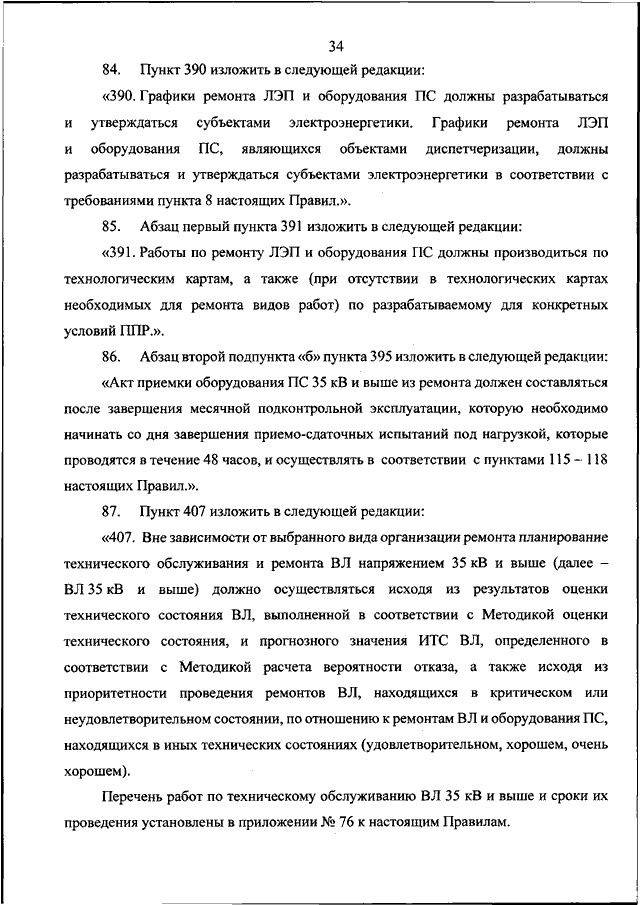 34

84. Пункт 390 изложить в следующей редакции:

«390. Графики ремонта ЛЭП и оборудования ПС должны разрабатываться и утверждаться субъектами электроэнергетики. Графики ремонта ЛЭП и оборудования ПС, являющихся объектами диспетчеризации, должны разрабатываться и утверждаться субъектами электроэнергетики в соответствии с требованиями пункта 8 настоящих Правил.».

85. Абзац первый пункта 391 изложить в следующей редакции:

«391. Работы по ремонту ЛЭП и оборудования ПС должны производиться по технологическим картам, а также (при отсутствии в технологических картах необходимых для ремонта видов работ) по разрабатываемому для конкретных условий ППР.».

86. Абзац второй подпункта «б» пункта 395 изложить в следующей редакции:

«Акт приемки оборудования ПС 35 кВ и выше из ремонта должен составляться после завершения месячной подконтрольной эксплуатации, которую необходимо начинать со дня завершения приемо-сдаточных испытаний под нагрузкой, которые проводятся в течение 48 часов, и осуществлять в соответствии с пунктами 115 – 118 настоящих Правил.».

87. Пункт 407 изложить в следующей редакции:

«407. Вне зависимости от выбранного вида организации ремонта планирование технического обслуживания и ремонта ВЛ напряжением 35 кВ и выше (далее – ВЛ 35 кВ и выше) должно осуществляться исходя из результатов оценки технического состояния ВЛ, выполненной в соответствии с Методикой оценки технического состояния, и прогнозного значения ИТС ВЛ, определенного в соответствии с Методикой расчета вероятности отказа, а также исходя из приоритетности проведения ремонтов ВЛ, находящихся в критическом или неудовлетворительном состоянии, по отношению к ремонтам ВЛ и оборудования ПС, находящихся в иных технических состояниях (удовлетворительном, хорошем, очень хорошем).

Перечень работ по техническому обслуживанию ВЛ 35 кВ и выше и сроки их проведения установлены в приложении № 76 к настоящим Правилам.